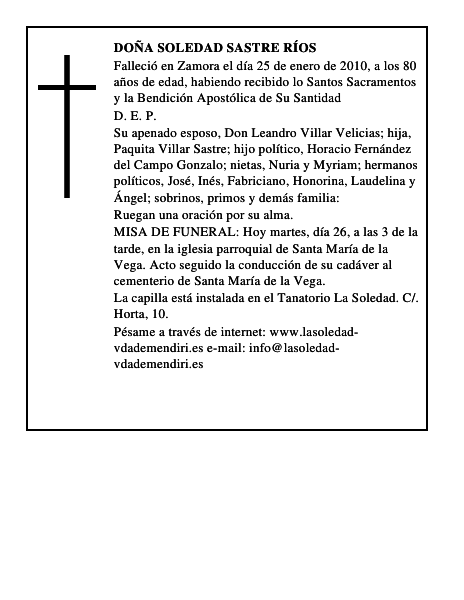 DOÑA SOLEDAD SASTRE RÍOS

Falleció en Zamora el día 25 de enero de 2010, a los 80 años de edad, habiendo recibido lo Santos Sacramentos y la Bendición Apostólica de Su Santidad

D. E. P.

Su apenado esposo, Don Leandro Villar Velicias; hija, Paquita Villar Sastre; hijo político, Horacio Fernández del Campo Gonzalo; nietas, Nuria y Myriam; hermanos políticos, José, Inés, Fabriciano, Honorina, Laudelina y Ángel; sobrinos, primos y demás familia:

Ruegan una oración por su alma.

MISA DE FUNERAL: Hoy martes, día 26, a las 3 de la tarde, en la iglesia parroquial de Santa María de la Vega. Acto seguido la conducción de su cadáver al cementerio de Santa María de la Vega.

La capilla está instalada en el Tanatorio La Soledad. C/. Horta, 10.

Pésame a través de internet: www.lasoledad-vdademendiri.es e-mail: info@lasoledad-vdademendiri.es